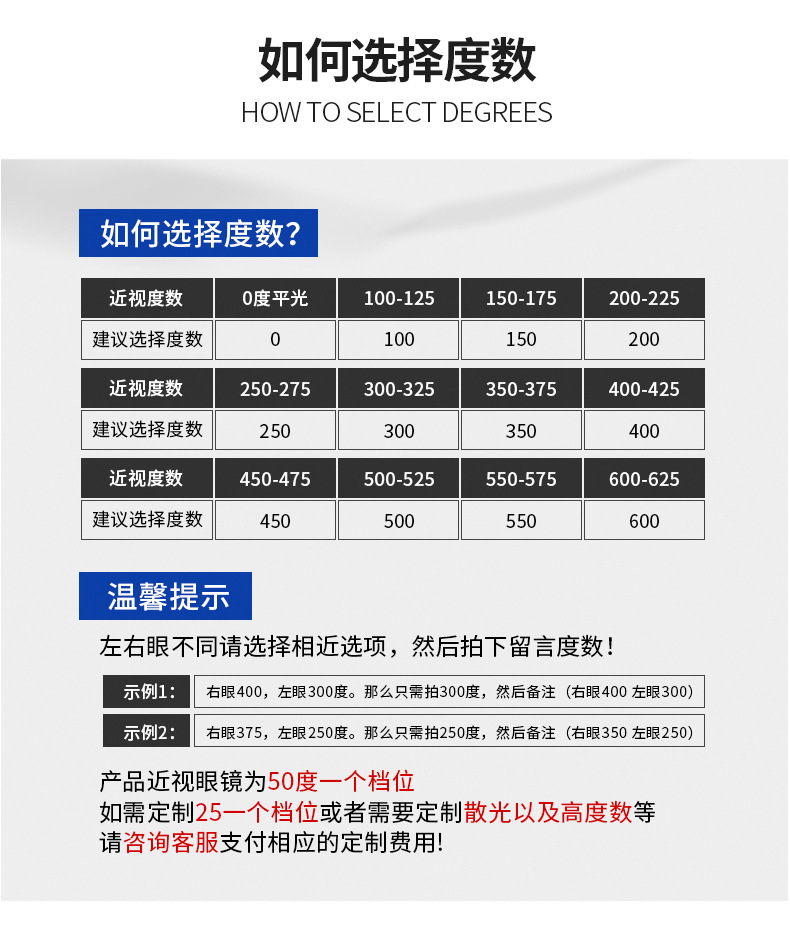 如何选择度数
HOW TO SELECT DEGREES

如何选择度数?

| 近视度数 | 0度平光 | 100-125 | 150-175 | 200-225 |
|---|---|---|---|---|
| 建议选择度数 | 0 | 100 | 150 | 200 |

| 近视度数 | 250-275 | 300-325 | 350-375 | 400-425 |
|---|---|---|---|---|
| 建议选择度数 | 250 | 300 | 350 | 400 |

| 近视度数 | 450-475 | 500-525 | 550-575 | 600-625 |
|---|---|---|---|---|
| 建议选择度数 | 450 | 500 | 550 | 600 |

温馨提示

左右眼不同请选择相近选项，然后拍下留言度数!

| 示例1: | 右眼400，左眼300度。那么只需拍300度，然后备注（右眼400 左眼300） |
|---|---|
| 示例2: | 右眼375，左眼250度。那么只需拍250度，然后备注（右眼350 左眼250） |

产品近视眼镜为50度一个档位
如需定制25一个档位或者需要定制散光以及高度数等
请咨询客服支付相应的定制费用!